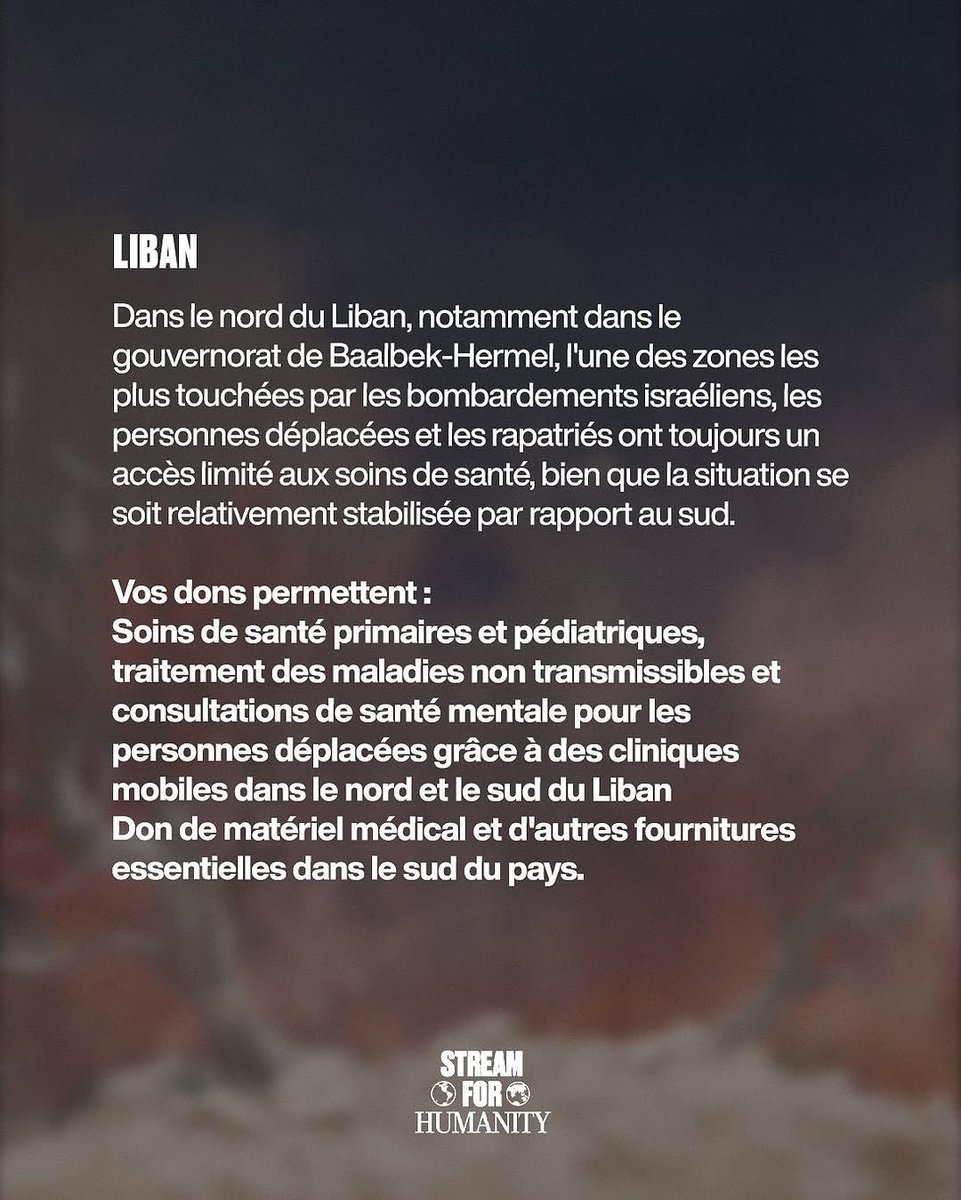 LIBAN

Dans le nord du Liban, notamment dans le gouvernorat de Baalbek-Hermel, l'une des zones les plus touchées par les bombardements israéliens, les personnes déplacées et les rapatriés ont toujours un accès limité aux soins de santé, bien que la situation se soit relativement stabilisée par rapport au sud.

Vos dons permettent :
Soins de santé primaires et pédiatriques, traitement des maladies non transmissibles et consultations de santé mentale pour les personnes déplacées grâce à des cliniques mobiles dans le nord et le sud du Liban
Don de matériel médical et d'autres fournitures essentielles dans le sud du pays.

STREAM
FOR
HUMANITY